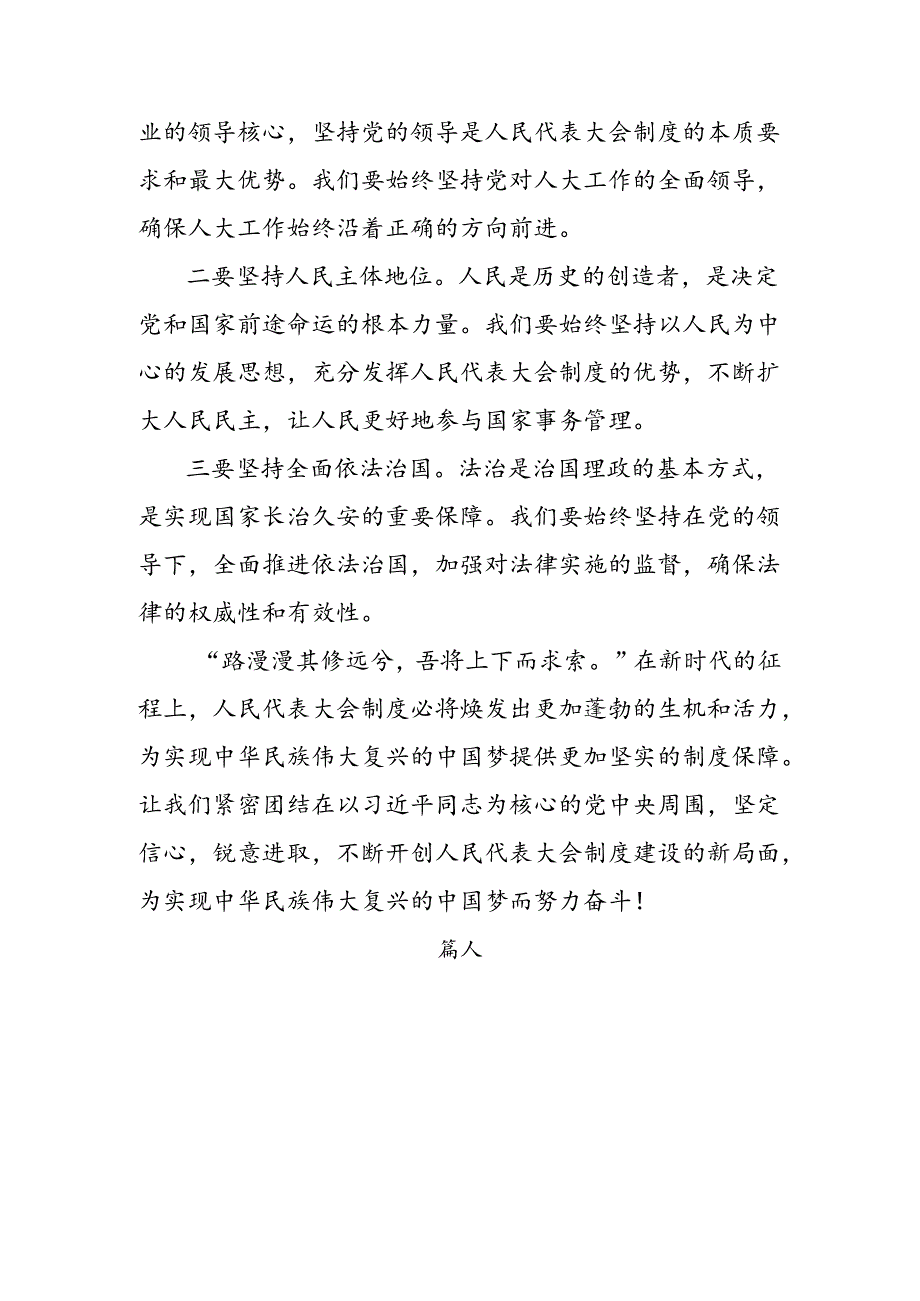 业的领导核心，坚持党的领导是人民代表大会制度的本质要求和最大优势。我们要始终坚持党对人大工作的全面领导，确保人大工作始终沿着正确的方向前进。

二要坚持人民主体地位。人民是历史的创造者，是决定党和国家前途命运的根本力量。我们要始终坚持以人民为中心的发展思想，充分发挥人民代表大会制度的优势，不断扩大人民民主，让人民更好地参与国家事务管理。

三要坚持全面依法治国。法治是治国理政的基本方式，是实现国家长治久安的重要保障。我们要始终坚持在党的领导下，全面推进依法治国，加强对法律实施的监督，确保法律的权威性和有效性。

“路漫漫其修远兮，吾将上下而求索。”在新时代的征程上，人民代表大会制度必将焕发出更加蓬勃的生机和活力，为实现中华民族伟大复兴的中国梦提供更加坚实的制度保障。让我们紧密团结在以习近平同志为核心的党中央周围，坚定信心，锐意进取，不断开创人民代表大会制度建设的新局面，为实现中华民族伟大复兴的中国梦而努力奋斗！

篇人